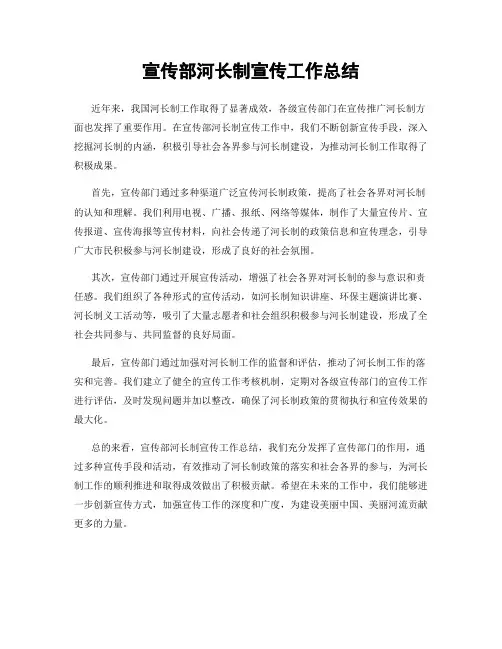 宣传部河长制宣传工作总结

近年来，我国河长制工作取得了显著成效，各级宣传部门在宣传推广河长制方面也发挥了重要作用。在宣传部河长制宣传工作中，我们不断创新宣传手段，深入挖掘河长制的内涵，积极引导社会各界参与河长制建设，为推动河长制工作取得了积极成果。

首先，宣传部门通过多种渠道广泛宣传河长制政策，提高了社会各界对河长制的认知和理解。我们利用电视、广播、报纸、网络等媒体，制作了大量宣传片、宣传报道、宣传海报等宣传材料，向社会传递了河长制的政策信息和宣传理念，引导广大市民积极参与河长制建设，形成了良好的社会氛围。

其次，宣传部门通过开展宣传活动，增强了社会各界对河长制的参与意识和责任感。我们组织了各种形式的宣传活动，如河长制知识讲座、环保主题演讲比赛、河长制义工活动等，吸引了大量志愿者和社会组织积极参与河长制建设，形成了全社会共同参与、共同监督的良好局面。

最后，宣传部门通过加强对河长制工作的监督和评估，推动了河长制工作的落实和完善。我们建立了健全的宣传工作考核机制，定期对各级宣传部门的宣传工作进行评估，及时发现问题并加以整改，确保了河长制政策的贯彻执行和宣传效果的最大化。

总的来看，宣传部河长制宣传工作总结，我们充分发挥了宣传部门的作用，通过多种宣传手段和活动，有效推动了河长制政策的落实和社会各界的参与，为河长制工作的顺利推进和取得成效做出了积极贡献。希望在未来的工作中，我们能够进一步创新宣传方式，加强宣传工作的深度和广度，为建设美丽中国、美丽河流贡献更多的力量。